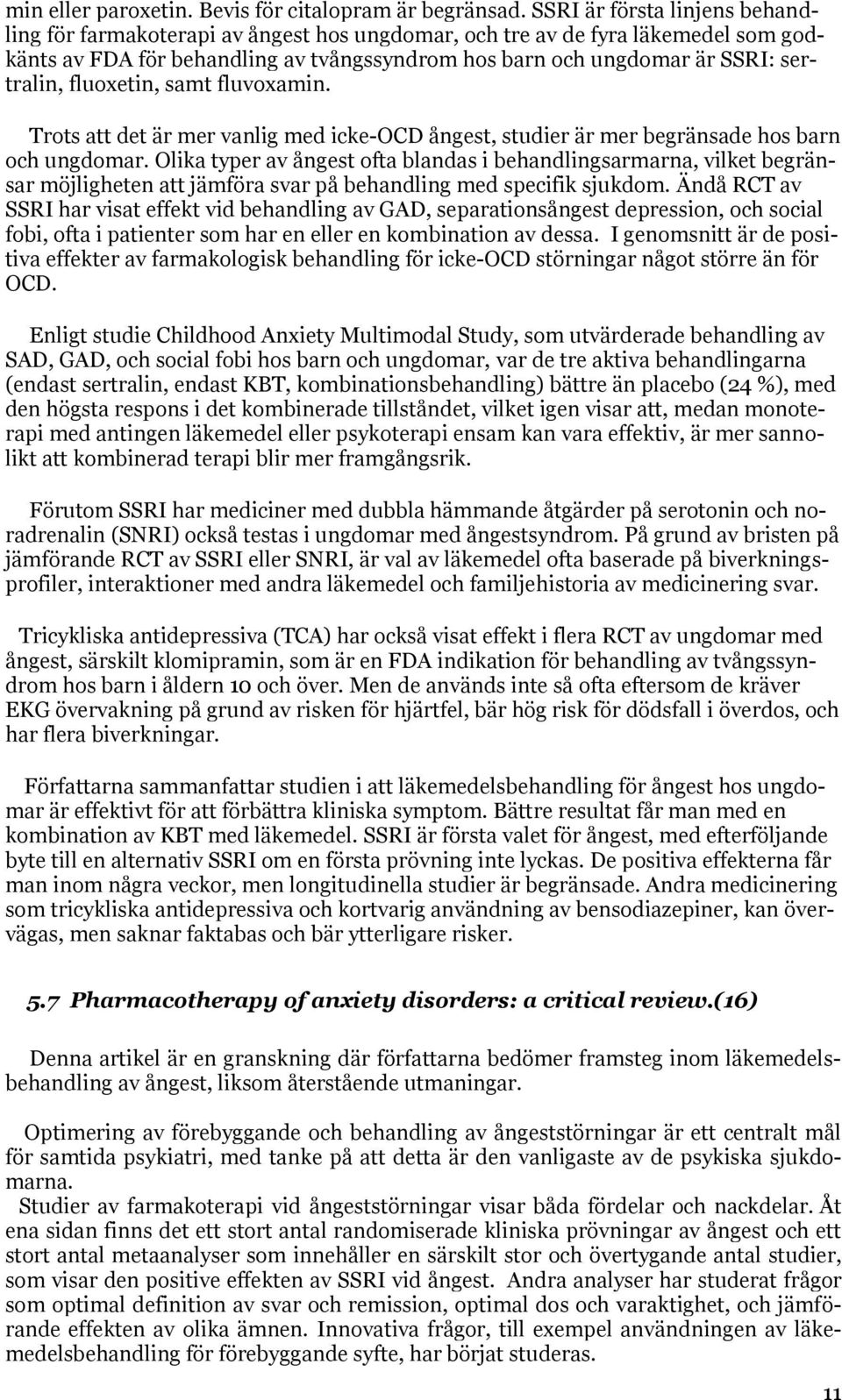 min eller paroxetin. Bevis för citalopram är begränsad. SSRI är första linjens behandling för farmakoterapi av ångest hos ungdomar, och tre av de fyra läkemedel som godkänts av FDA för behandling av tvångssyndrom hos barn och ungdomar är SSRI: sertralin, fluoxetin, samt fluvoxamin.

Trots att det är mer vanlig med icke-OCD ångest, studier är mer begränsade hos barn och ungdomar. Olika typer av ångest ofta blandas i behandlingsarmarna, vilket begränsar möjligheten att jämföra svar på behandling med specifik sjukdom. Ändå RCT av SSRI har visat effekt vid behandling av GAD, separationsångest depression, och social fobi, ofta i patienter som har en eller en kombination av dessa. I genomsnitt är de positiva effekter av farmakologisk behandling för icke-OCD störningar något större än för OCD.

Enligt studie Childhood Anxiety Multimodal Study, som utvärderade behandling av SAD, GAD, och social fobi hos barn och ungdomar, var de tre aktiva behandlingarna (endast sertralin, endast KBT, kombinationsbehandling) bättre än placebo (24 %), med den högsta respons i det kombinerade tillståndet, vilket igen visar att, medan monoterapi med antingen läkemedel eller psykoterapi ensam kan vara effektiv, är mer sannolikt att kombinerad terapi blir mer framgångsrik.

Förutom SSRI har mediciner med dubbla hämmande åtgärder på serotonin och noradrenalin (SNRI) också testas i ungdomar med ångestsyndrom. På grund av bristen på jämförande RCT av SSRI eller SNRI, är val av läkemedel ofta baserade på biverkningsprofiler, interaktioner med andra läkemedel och familjehistoria av medicinering svar.

Tricykliska antidepressiva (TCA) har också visat effekt i flera RCT av ungdomar med ångest, särskilt klomipramin, som är en FDA indikation för behandling av tvångssyndrom hos barn i åldern 10 och över. Men de används inte så ofta eftersom de kräver EKG övervakning på grund av risken för hjärtfel, bär hög risk för dödsfall i överdos, och har flera biverkningar.

Författarna sammanfattar studien i att läkemedelsbehandling för ångest hos ungdomar är effektivt för att förbättra kliniska symptom. Bättre resultat får man med en kombination av KBT med läkemedel. SSRI är första valet för ångest, med efterföljande byte till en alternativ SSRI om en första prövning inte lyckas. De positiva effekterna får man inom några veckor, men longitudinella studier är begränsade. Andra medicinering som tricykliska antidepressiva och kortvarig användning av bensodiazepiner, kan övervägas, men saknar faktabas och bär ytterligare risker.

5.7 Pharmacotherapy of anxiety disorders: a critical review.(16)

Denna artikel är en granskning där författarna bedömer framsteg inom läkemedelsbehandling av ångest, liksom återstående utmaningar.

Optimering av förebyggande och behandling av ångeststörningar är ett centralt mål för samtida psykiatri, med tanke på att detta är den vanligaste av de psykiska sjukdomarna.
Studier av farmakoterapi vid ångeststörningar visar båda fördelar och nackdelar. Åt ena sidan finns det ett stort antal randomiserade kliniska prövningar av ångest och ett stort antal metaanalyser som innehåller en särskilt stor och övertygande antal studier, som visar den positive effekten av SSRI vid ångest. Andra analyser har studerat frågor som optimal definition av svar och remission, optimal dos och varaktighet, och jämförande effekten av olika ämnen. Innovativa frågor, till exempel användningen av läkemedelsbehandling för förebyggande syfte, har börjat studeras.

11